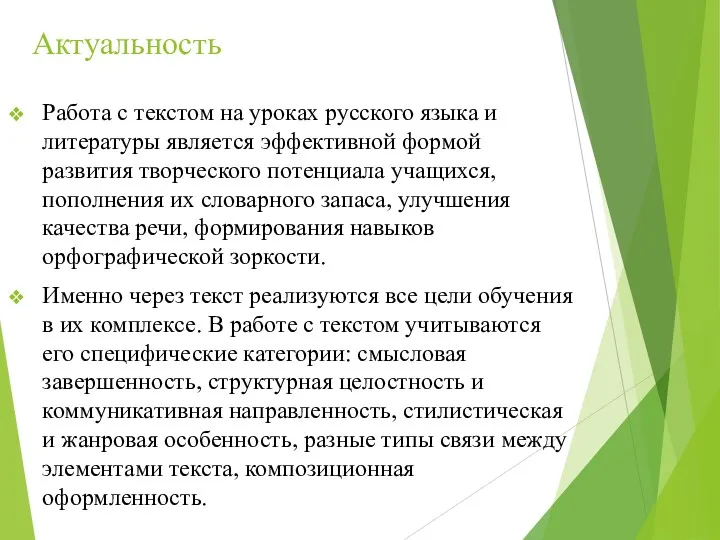 Актуальность

❖ Работа с текстом на уроках русского языка и литературы является эффективной формой развития творческого потенциала учащихся, пополнения их словарного запаса, улучшения качества речи, формирования навыков орфографической зоркости.

❖ Именно через текст реализуются все цели обучения в их комплексе. В работе с текстом учитываются его специфические категории: смысловая завершенность, структурная целостность и коммуникативная направленность, стилистическая и жанровая особенность, разные типы связи между элементами текста, композиционная оформленность.